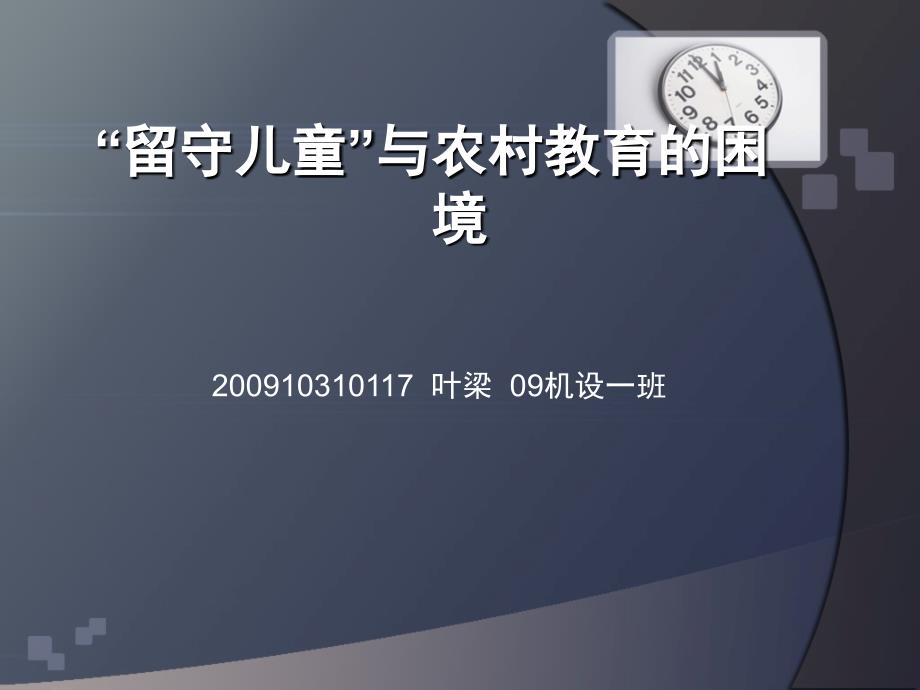 “留守儿童”与农村教育的困境

200910310117 叶梁 09机设一班